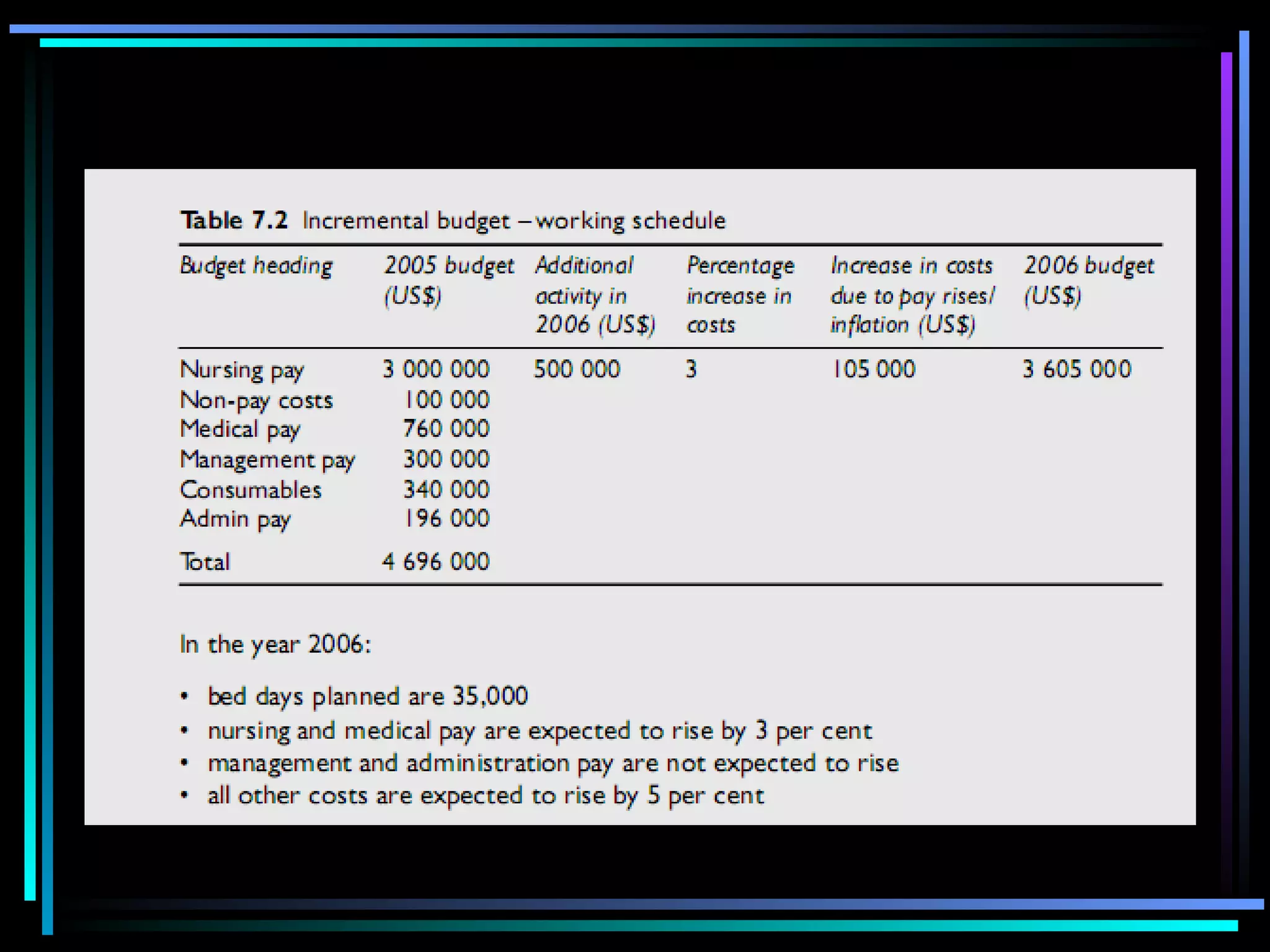 Table 7.2 Incremental budget – working schedule

| Budget heading | 2005 budget (US$) | Additional activity in 2006 (US$) | Percentage increase in costs | Increase in costs due to pay rises/ inflation (US$) | 2006 budget (US$) |
|---|---|---|---|---|---|
| Nursing pay | 3 000 000 | 500 000 | 3 | 105 000 | 3 605 000 |
| Non-pay costs | 100 000 | | | | |
| Medical pay | 760 000 | | | | |
| Management pay | 300 000 | | | | |
| Consumables | 340 000 | | | | |
| Admin pay | 196 000 | | | | |
| Total | 4 696 000 | | | | |

In the year 2006:

• bed days planned are 35,000
• nursing and medical pay are expected to rise by 3 per cent
• management and administration pay are not expected to rise
• all other costs are expected to rise by 5 per cent